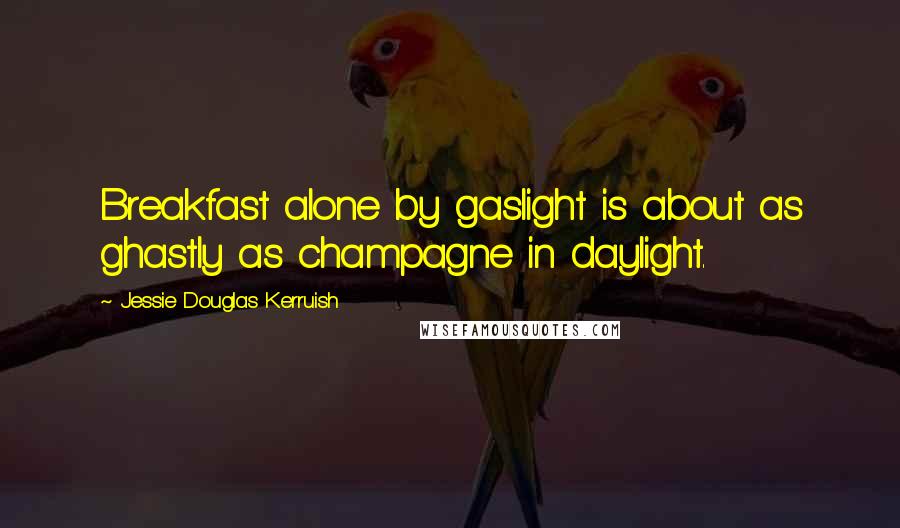 Breakfast alone by gaslight is about as ghastly as champagne in daylight.

~ Jessie Douglas Kerruish

WISEFAMOUSQUOTES.COM